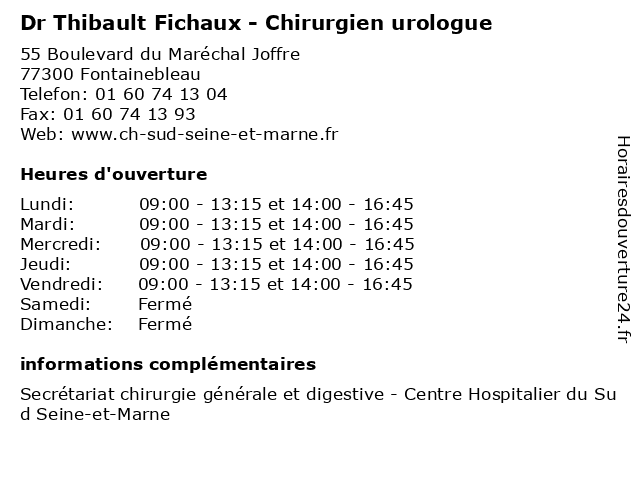 Dr Thibault Fichaux - Chirurgien urologue

55 Boulevard du Maréchal Joffre
77300 Fontainebleau
Telefon: 01 60 74 13 04
Fax: 01 60 74 13 93
Web: www.ch-sud-seine-et-marne.fr

Heures d'ouverture

Lundi: 09:00 - 13:15 et 14:00 - 16:45
Mardi: 09:00 - 13:15 et 14:00 - 16:45
Mercredi: 09:00 - 13:15 et 14:00 - 16:45
Jeudi: 09:00 - 13:15 et 14:00 - 16:45
Vendredi: 09:00 - 13:15 et 14:00 - 16:45
Samedi: Fermé
Dimanche: Fermé

informations complémentaires

Secrétariat chirurgie générale et digestive - Centre Hospitalier du Sud Seine-et-Marne

Horairesdouverture24.fr